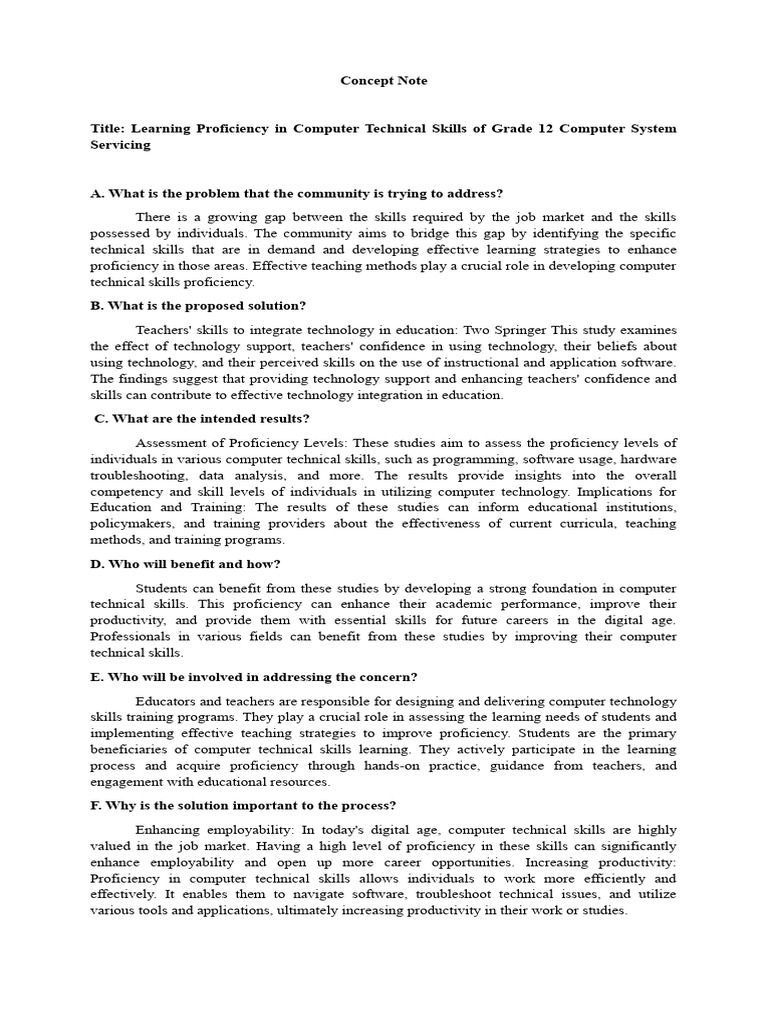 Concept Note

Title: Learning Proficiency in Computer Technical Skills of Grade 12 Computer System Servicing

A. What is the problem that the community is trying to address?

There is a growing gap between the skills required by the job market and the skills possessed by individuals. The community aims to bridge this gap by identifying the specific technical skills that are in demand and developing effective learning strategies to enhance proficiency in those areas. Effective teaching methods play a crucial role in developing computer technical skills proficiency.

B. What is the proposed solution?

Teachers' skills to integrate technology in education: Two Springer This study examines the effect of technology support, teachers' confidence in using technology, their beliefs about using technology, and their perceived skills on the use of instructional and application software. The findings suggest that providing technology support and enhancing teachers' confidence and skills can contribute to effective technology integration in education.

C. What are the intended results?

Assessment of Proficiency Levels: These studies aim to assess the proficiency levels of individuals in various computer technical skills, such as programming, software usage, hardware troubleshooting, data analysis, and more. The results provide insights into the overall competency and skill levels of individuals in utilizing computer technology. Implications for Education and Training: The results of these studies can inform educational institutions, policymakers, and training providers about the effectiveness of current curricula, teaching methods, and training programs.

D. Who will benefit and how?

Students can benefit from these studies by developing a strong foundation in computer technical skills. This proficiency can enhance their academic performance, improve their productivity, and provide them with essential skills for future careers in the digital age. Professionals in various fields can benefit from these studies by improving their computer technical skills.

E. Who will be involved in addressing the concern?

Educators and teachers are responsible for designing and delivering computer technology skills training programs. They play a crucial role in assessing the learning needs of students and implementing effective teaching strategies to improve proficiency. Students are the primary beneficiaries of computer technical skills learning. They actively participate in the learning process and acquire proficiency through hands-on practice, guidance from teachers, and engagement with educational resources.

F. Why is the solution important to the process?

Enhancing employability: In today's digital age, computer technical skills are highly valued in the job market. Having a high level of proficiency in these skills can significantly enhance employability and open up more career opportunities. Increasing productivity: Proficiency in computer technical skills allows individuals to work more efficiently and effectively. It enables them to navigate software, troubleshoot technical issues, and utilize various tools and applications, ultimately increasing productivity in their work or studies.